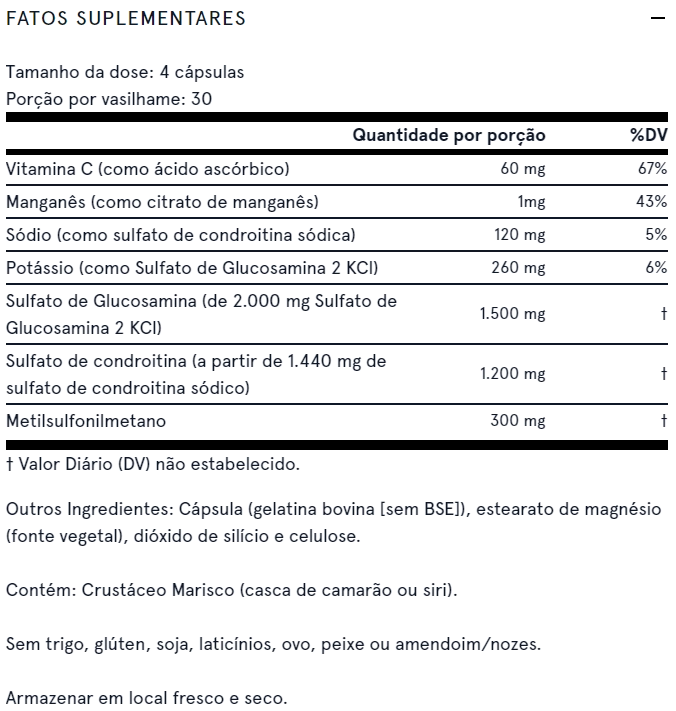 FATOS SUPLEMENTARES —

Tamanho da dose: 4 cápsulas
Porção por vasilhame: 30

| | Quantidade por porção | %DV |
|---|---|---|
| Vitamina C (como ácido ascórbico) | 60 mg | 67% |
| Manganês (como citrato de manganês) | 1mg | 43% |
| Sódio (como sulfato de condroitina sódica) | 120 mg | 5% |
| Potássio (como Sulfato de Glucosamina 2 KCl) | 260 mg | 6% |
| Sulfato de Glucosamina (de 2.000 mg Sulfato de Glucosamina 2 KCl) | 1.500 mg | † |
| Sulfato de condroitina (a partir de 1.440 mg de sulfato de condroitina sódico) | 1.200 mg | † |
| Metilsulfonilmetano | 300 mg | † |

† Valor Diário (DV) não estabelecido.

Outros Ingredientes: Cápsula (gelatina bovina [sem BSE]), estearato de magnésio (fonte vegetal), dióxido de silício e celulose.

Contém: Crustáceo Marisco (casca de camarão ou siri).

Sem trigo, glúten, soja, laticínios, ovo, peixe ou amendoim/nozes.

Armazenar em local fresco e seco.